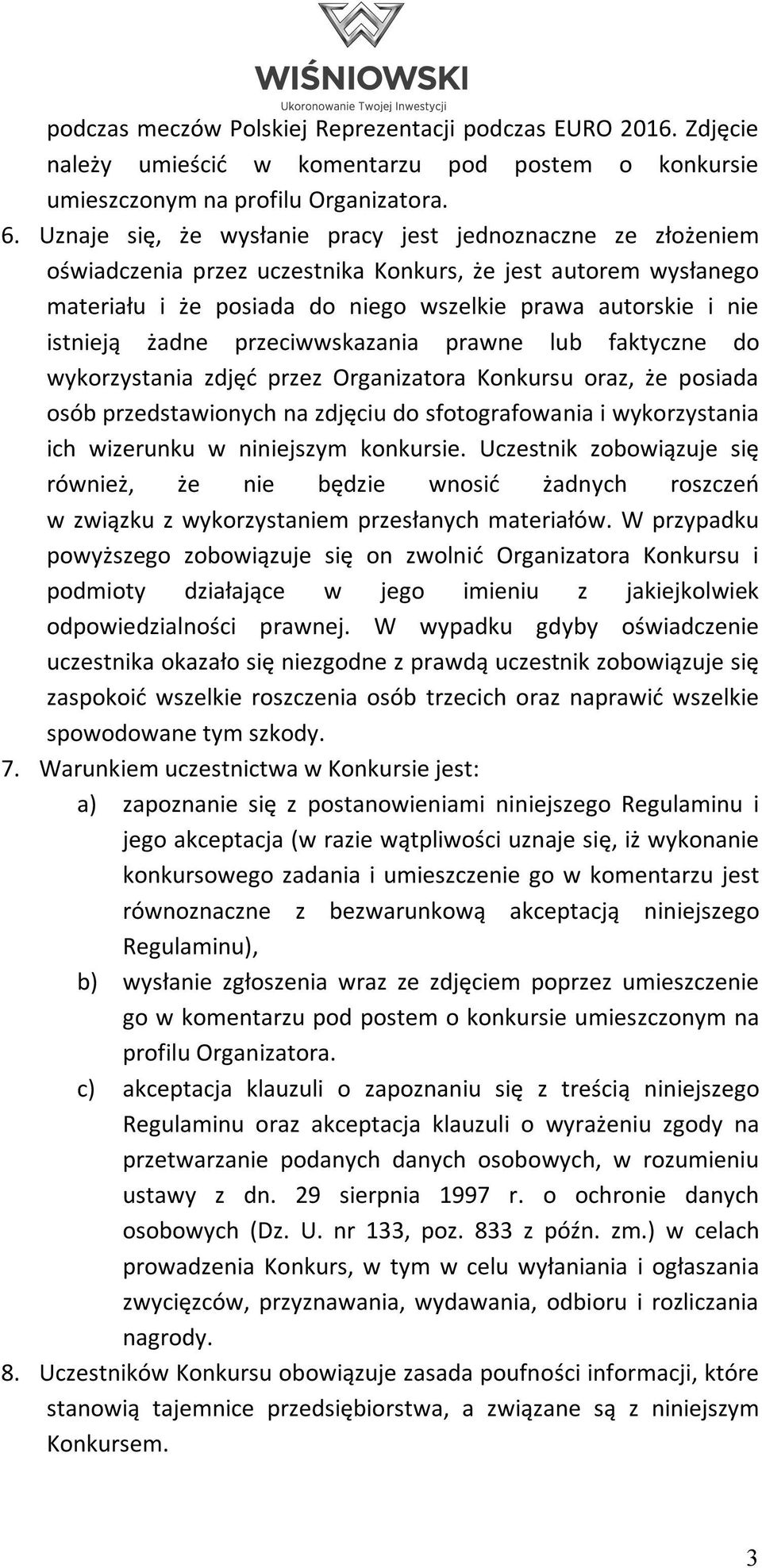 WIŚNIOWSKI
Ukoronowanie Twojej Inwestycji

podczas meczów Polskiej Reprezentacji podczas EURO 2016. Zdjęcie należy umieścić w komentarzu pod postem o konkursie umieszczonym na profilu Organizatora.

6. Uznaje się, że wysłanie pracy jest jednoznaczne ze złożeniem oświadczenia przez uczestnika Konkurs, że jest autorem wysłanego materiału i że posiada do niego wszelkie prawa autorskie i nie istnieją żadne przeciwwskazania prawne lub faktyczne do wykorzystania zdjęć przez Organizatora Konkursu oraz, że posiada osób przedstawionych na zdjęciu do sfotografowania i wykorzystania ich wizerunku w niniejszym konkursie. Uczestnik zobowiązuje się również, że nie będzie wnosić żadnych roszczeń w związku z wykorzystaniem przesłanych materiałów. W przypadku powyższego zobowiązuje się on zwolnić Organizatora Konkursu i podmioty działające w jego imieniu z jakiejkolwiek odpowiedzialności prawnej. W wypadku gdyby oświadczenie uczestnika okazało się niezgodne z prawdą uczestnik zobowiązuje się zaspokoić wszelkie roszczenia osób trzecich oraz naprawić wszelkie spowodowane tym szkody.

7. Warunkiem uczestnictwa w Konkursie jest:
a) zapoznanie się z postanowieniami niniejszego Regulaminu i jego akceptacja (w razie wątpliwości uznaje się, iż wykonanie konkursowego zadania i umieszczenie go w komentarzu jest równoznaczne z bezwarunkową akceptacją niniejszego Regulaminu),
b) wysłanie zgłoszenia wraz ze zdjęciem poprzez umieszczenie go w komentarzu pod postem o konkursie umieszczonym na profilu Organizatora.
c) akceptacja klauzuli o zapoznaniu się z treścią niniejszego Regulaminu oraz akceptacja klauzuli o wyrażeniu zgody na przetwarzanie podanych danych osobowych, w rozumieniu ustawy z dn. 29 sierpnia 1997 r. o ochronie danych osobowych (Dz. U. nr 133, poz. 833 z późn. zm.) w celach prowadzenia Konkurs, w tym w celu wyłaniania i ogłaszania zwycięzców, przyznawania, wydawania, odbioru i rozliczania nagrody.

8. Uczestników Konkursu obowiązuje zasada poufności informacji, które stanowią tajemnice przedsiębiorstwa, a związane są z niniejszym Konkursem.

3